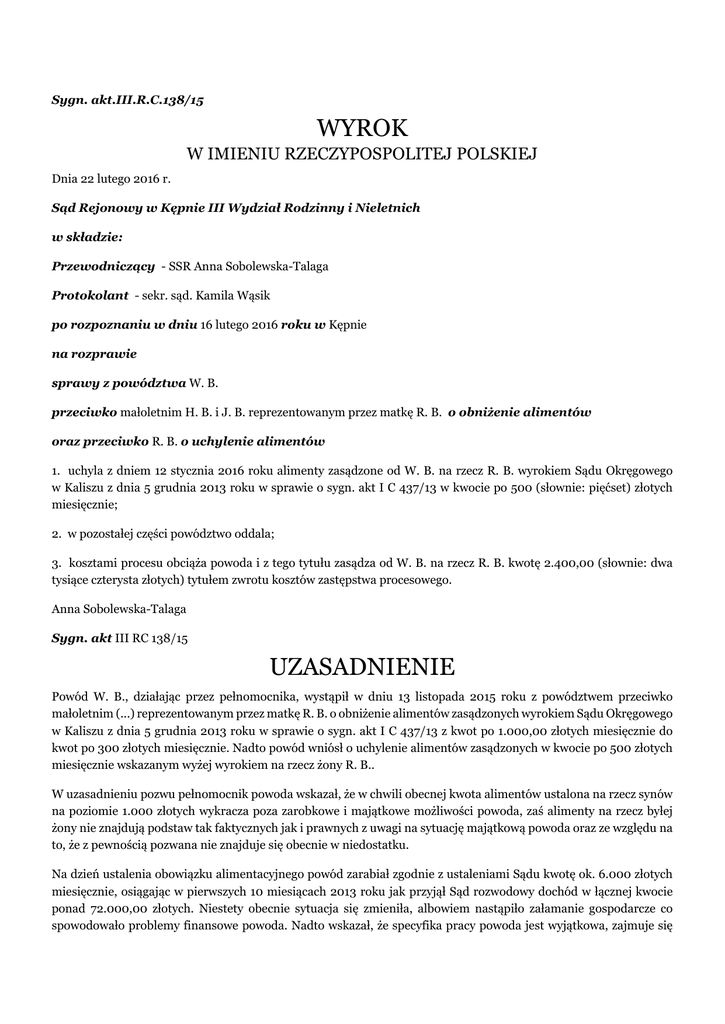 Sygn. akt.III.R.C.138/15

WYROK

W IMIENIU RZECZYPOSPOLITEJ POLSKIEJ

Dnia 22 lutego 2016 r.

Sąd Rejonowy w Kępnie III Wydział Rodzinny i Nieletnich

w składzie:

Przewodniczący - SSR Anna Sobolewska-Talaga

Protokolant - sekr. sąd. Kamila Wąsik

po rozpoznaniu w dniu 16 lutego 2016 roku w Kępnie

na rozprawie

sprawy z powództwa W. B.

przeciwko małoletnim H. B. i J. B. reprezentowanym przez matkę R. B. o obniżenie alimentów

oraz przeciwko R. B. o uchylenie alimentów

1. uchyla z dniem 12 stycznia 2016 roku alimenty zasądzone od W. B. na rzecz R. B. wyrokiem Sądu Okręgowego w Kaliszu z dnia 5 grudnia 2013 roku w sprawie o sygn. akt I C 437/13 w kwocie po 500 (słownie: pięćset) złotych miesięcznie;

2. w pozostałej części powództwo oddala;

3. kosztami procesu obciąża powoda i z tego tytułu zasądza od W. B. na rzecz R. B. kwotę 2.400,00 (słownie: dwa tysiące czterysta złotych) tytułem zwrotu kosztów zastępstwa procesowego.

Anna Sobolewska-Talaga

Sygn. akt III RC 138/15

UZASADNIENIE

Powód W. B., działając przez pełnomocnika, wystąpił w dniu 13 listopada 2015 roku z powództwem przeciwko małoletnim (...) reprezentowanym przez matkę R. B. o obniżenie alimentów zasądzonych wyrokiem Sądu Okręgowego w Kaliszu z dnia 5 grudnia 2013 roku w sprawie o sygn. akt I C 437/13 z kwot po 1.000,00 złotych miesięcznie do kwot po 300 złotych miesięcznie. Nadto powód wniósł o uchylenie alimentów zasądzonych w kwocie po 500 złotych miesięcznie wskazanym wyżej wyrokiem na rzecz żony R. B..

W uzasadnieniu pozwu pełnomocnik powoda wskazał, że w chwili obecnej kwota alimentów ustalona na rzecz synów na poziomie 1.000 złotych wykracza poza zarobkowe i majątkowe możliwości powoda, zaś alimenty na rzecz byłej żony nie znajdują podstaw tak faktycznych jak i prawnych z uwagi na sytuację majątkową powoda oraz ze względu na to, że z pewnością pozwana nie znajduje się obecnie w niedostatku.

Na dzień ustalenia obowiązku alimentacyjnego powód zarabiał zgodnie z ustaleniami Sądu kwotę ok. 6.000 złotych miesięcznie, osiągając w pierwszych 10 miesiącach 2013 roku jak przyjął Sąd rozwodowy dochód w łącznej kwocie ponad 72.000,00 złotych. Niestety obecnie sytuacja się zmieniła, albowiem nastąpiło załamanie gospodarcze co spowodowało problemy finansowe powoda. Nadto wskazał, że specyfika pracy powoda jest wyjątkowa, zajmuje się